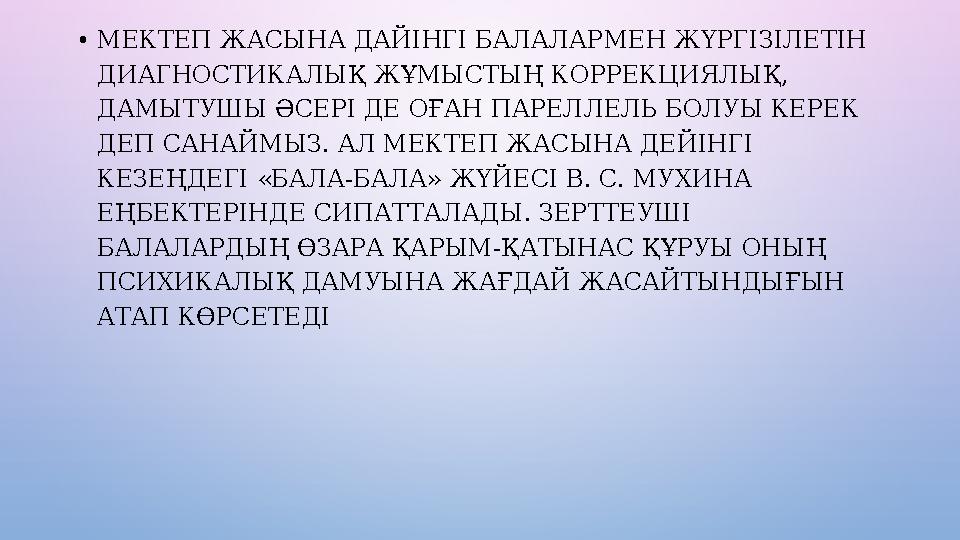 • МЕКТЕП ЖАСЫНА ДАЙІНГІ БАЛАЛАРМЕН ЖҮРГІЗІЛЕТІН ДИАГНОСТИКАЛЫҚ ЖҰМЫСТЫҢ КОРРЕКЦИЯЛЫҚ, ДАМЫТУШЫ ӘСЕРІ ДЕ ОҒАН ПАРЕЛЛЕЛЬ БОЛУЫ КЕРЕК ДЕП САНАЙМЫЗ. АЛ МЕКТЕП ЖАСЫНА ДЕЙІНГІ КЕЗЕҢДЕГІ «БАЛА-БАЛА» ЖҮЙЕСІ В. С. МУХИНА ЕҢБЕКТЕРІНДЕ СИПАТТАЛАДЫ. ЗЕРТТЕУШІ БАЛАЛАРДЫҢ ӨЗАРА ҚАРЫМ-ҚАТЫНАС ҚҰРУЫ ОНЫҢ ПСИХИКАЛЫҚ ДАМУЫНА ЖАҒДАЙ ЖАСАЙТЫНДЫҒЫН АТАП КӨРСЕТЕДІ